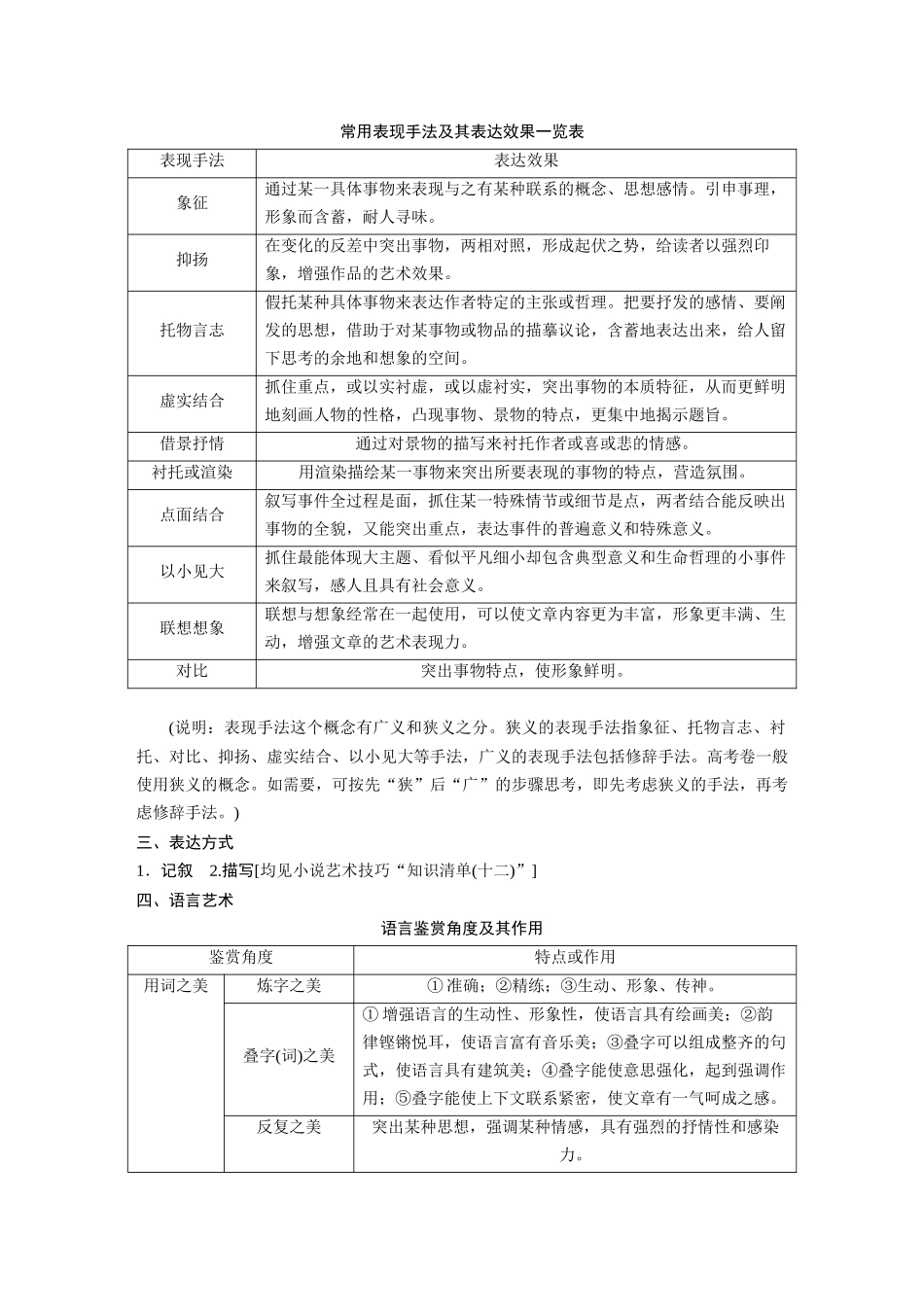 常用表现手法及其表达效果一览表

| 表现手法 | 表达效果 |
|---|---|
| 象征 | 通过某一具体事物来表现与之有某种联系的概念、思想感情。引申事理，形象而含蓄，耐人寻味。 |
| 抑扬 | 在变化的反差中突出事物，两相对照，形成起伏之势，给读者以强烈印象，增强作品的艺术效果。 |
| 托物言志 | 假托某种具体事物来表达作者特定的主张或哲理。把要抒发的感情、要阐发的思想，借助于对某事物或物品的描摹议论，含蓄地表达出来，给人留下思考的余地和想象的空间。 |
| 虚实结合 | 抓住重点，或以实衬虚，或以虚衬实，突出事物的本质特征，从而更鲜明地刻画人物的性格，凸现事物、景物的特点，更集中地揭示题旨。 |
| 借景抒情 | 通过对景物的描写来衬托作者或喜或悲的情感。 |
| 衬托或渲染 | 用渲染描绘某一事物来突出所要表现的事物的特点，营造氛围。 |
| 点面结合 | 叙写事件全过程是面，抓住某一特殊情节或细节是点，两者结合能反映出事物的全貌，又能突出重点，表达事件的普遍意义和特殊意义。 |
| 以小见大 | 抓住最能体现大主题、看似平凡细小却包含典型意义和生命哲理的小事件来叙写，感人且具有社会意义。 |
| 联想想象 | 联想与想象经常在一起使用，可以使文章内容更为丰富，形象更丰满、生动，增强文章的艺术表现力。 |
| 对比 | 突出事物特点，使形象鲜明。 |

(说明：表现手法这个概念有广义和狭义之分。狭义的表现手法指象征、托物言志、衬托、对比、抑扬、虚实结合、以小见大等手法，广义的表现手法包括修辞手法。高考卷一般使用狭义的概念。如需要，可按先“狭”后“广”的步骤思考，即先考虑狭义的手法，再考虑修辞手法。)

三、表达方式

1．记叙　2.描写[均见小说艺术技巧“知识清单(十二)”]

四、语言艺术

语言鉴赏角度及其作用

| 鉴赏角度 | | 特点或作用 |
|---|---|---|
| 用词之美 | 炼字之美 | ①准确；②精练；③生动、形象、传神。 |
| | 叠字(词)之美 | ①增强语言的生动性、形象性，使语言具有绘画美；②韵律铿锵悦耳，使语言富有音乐美；③叠字可以组成整齐的句式，使语言具有建筑美；④叠字能使意思强化，起到强调作用；⑤叠字能使上下文联系紧密，使文章有一气呵成之感。 |
| | 反复之美 | 突出某种思想，强调某种情感，具有强烈的抒情性和感染力。 |